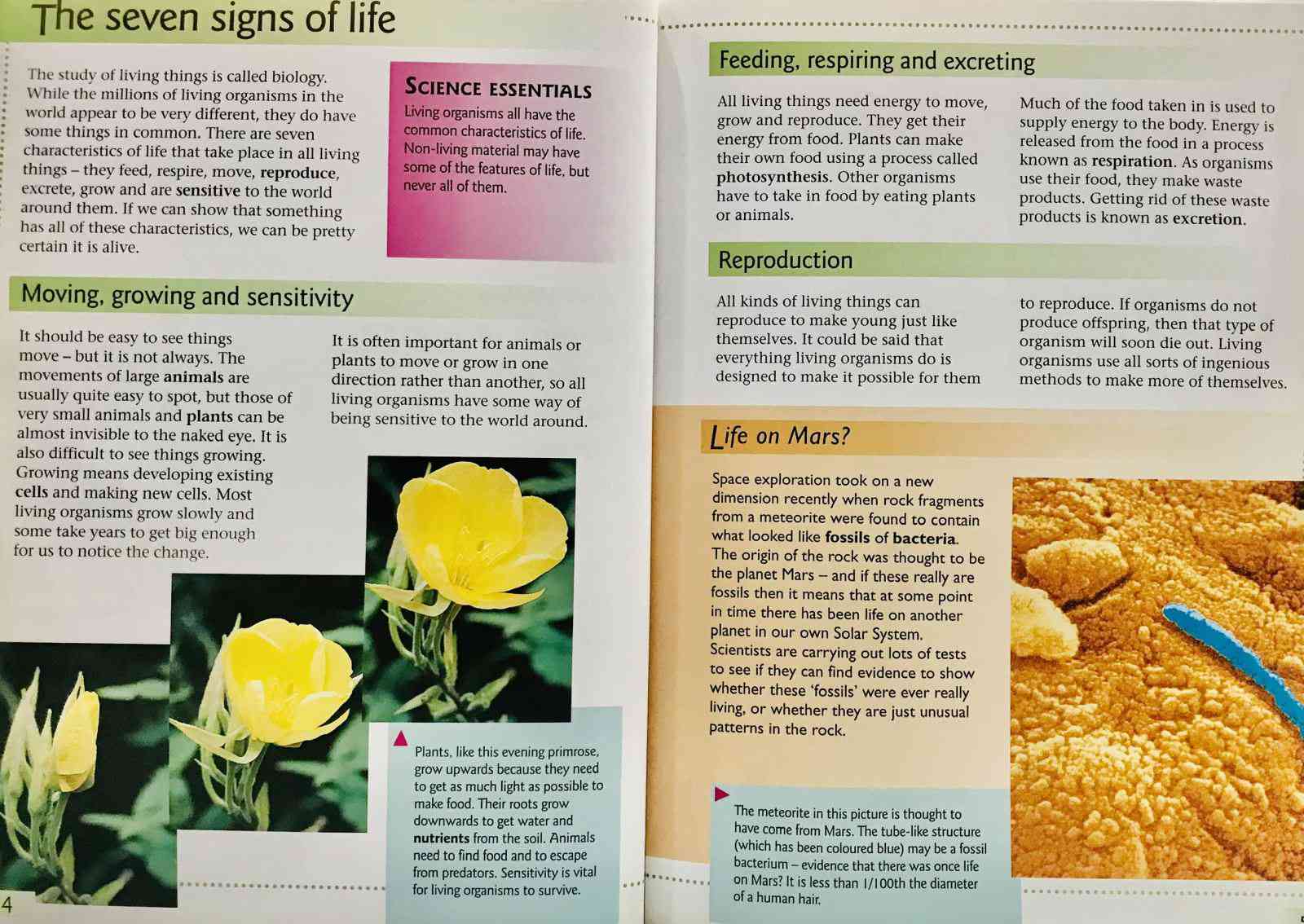 The seven signs of life

The study of living things is called biology. While the millions of living organisms in the world appear to be very different, they do have some things in common. There are seven characteristics of life that take place in all living things – they feed, respire, move, reproduce, excrete, grow and are sensitive to the world around them. If we can show that something has all of these characteristics, we can be pretty certain it is alive.

SCIENCE ESSENTIALS
Living organisms all have the common characteristics of life. Non-living material may have some of the features of life, but never all of them.

Moving, growing and sensitivity

It should be easy to see things move – but it is not always. The movements of large animals are usually quite easy to spot, but those of very small animals and plants can be almost invisible to the naked eye. It is also difficult to see things growing. Growing means developing existing cells and making new cells. Most living organisms grow slowly and some take years to get big enough for us to notice the change.

It is often important for animals or plants to move or grow in one direction rather than another, so all living organisms have some way of being sensitive to the world around.

Plants, like this evening primrose, grow upwards because they need to get as much light as possible to make food. Their roots grow downwards to get water and nutrients from the soil. Animals need to find food and to escape from predators. Sensitivity is vital for living organisms to survive.

4

Feeding, respiring and excreting

All living things need energy to move, grow and reproduce. They get their energy from food. Plants can make their own food using a process called photosynthesis. Other organisms have to take in food by eating plants or animals.

Much of the food taken in is used to supply energy to the body. Energy is released from the food in a process known as respiration. As organisms use their food, they make waste products. Getting rid of these waste products is known as excretion.

Reproduction

All kinds of living things can reproduce to make young just like themselves. It could be said that everything living organisms do is designed to make it possible for them to reproduce. If organisms do not produce offspring, then that type of organism will soon die out. Living organisms use all sorts of ingenious methods to make more of themselves.

Life on Mars?

Space exploration took on a new dimension recently when rock fragments from a meteorite were found to contain what looked like fossils of bacteria. The origin of the rock was thought to be the planet Mars – and if these really are fossils then it means that at some point in time there has been life on another planet in our own Solar System. Scientists are carrying out lots of tests to see if they can find evidence to show whether these 'fossils' were ever really living, or whether they are just unusual patterns in the rock.

The meteorite in this picture is thought to have come from Mars. The tube-like structure (which has been coloured blue) may be a fossil bacterium – evidence that there was once life on Mars? It is less than 1/100th the diameter of a human hair.